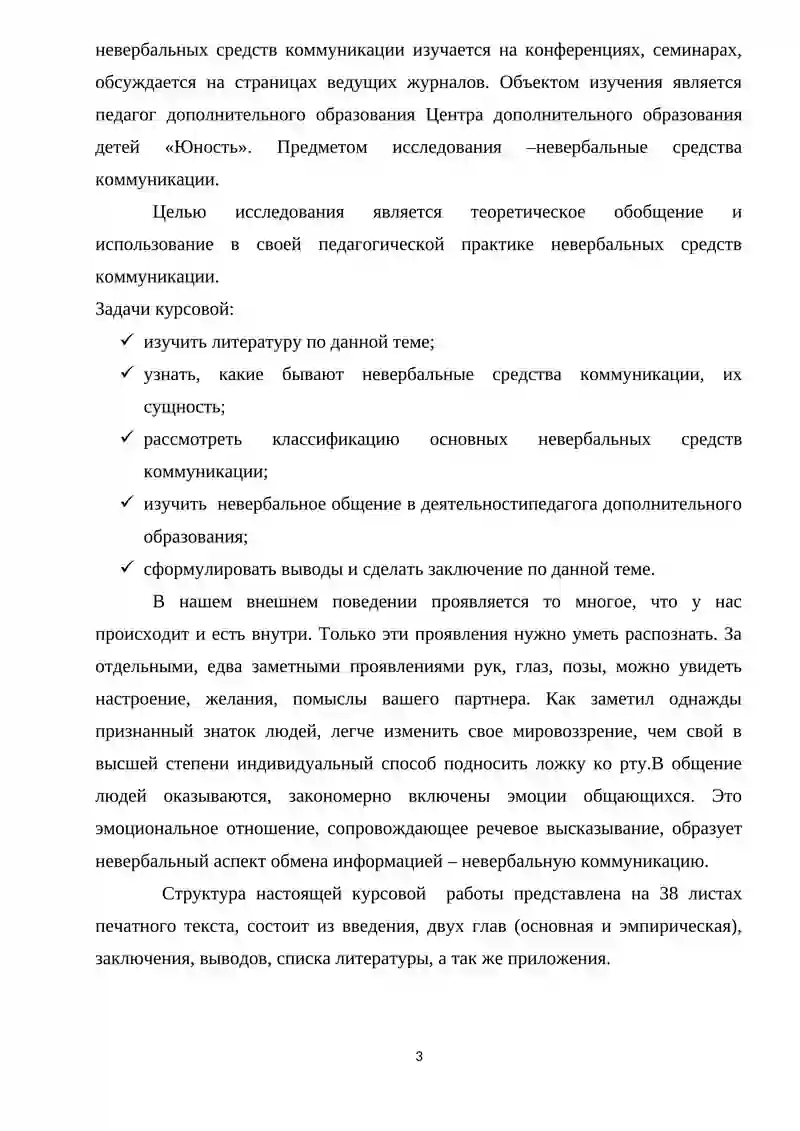 невербальных средств коммуникации изучается на конференциях, семинарах, обсуждается на страницах ведущих журналов. Объектом изучения является педагог дополнительного образования Центра дополнительного образования детей «Юность». Предметом исследования –невербальные средства коммуникации.

Целью исследования является теоретическое обобщение и использование в своей педагогической практике невербальных средств коммуникации.

Задачи курсовой:

✓ изучить литературу по данной теме;
✓ узнать, какие бывают невербальные средства коммуникации, их сущность;
✓ рассмотреть классификацию основных невербальных средств коммуникации;
✓ изучить невербальное общение в деятельностипедагога дополнительного образования;
✓ сформулировать выводы и сделать заключение по данной теме.

В нашем внешнем поведении проявляется то многое, что у нас происходит и есть внутри. Только эти проявления нужно уметь распознать. За отдельными, едва заметными проявлениями рук, глаз, позы, можно увидеть настроение, желания, помыслы вашего партнера. Как заметил однажды признанный знаток людей, легче изменить свое мировоззрение, чем свой в высшей степени индивидуальный способ подносить ложку ко рту.В общение людей оказываются, закономерно включены эмоции общающихся. Это эмоциональное отношение, сопровождающее речевое высказывание, образует невербальный аспект обмена информацией – невербальную коммуникацию.

Структура настоящей курсовой работы представлена на 38 листах печатного текста, состоит из введения, двух глав (основная и эмпирическая), заключения, выводов, списка литературы, а так же приложения.

3